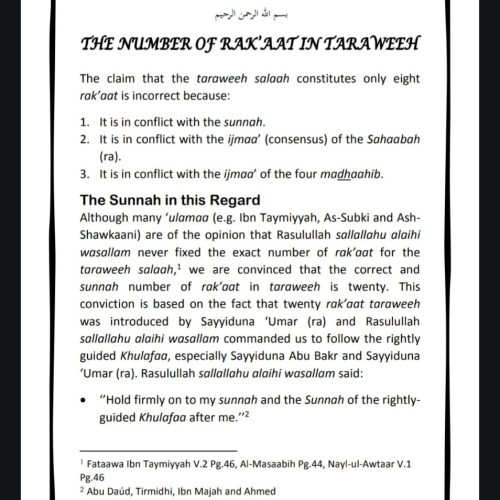 بسم الله الرحمن الرحيم

THE NUMBER OF RAK'AAT IN TARAWEEH

The claim that the taraweeh salaah constitutes only eight rak'aat is incorrect because:

1. It is in conflict with the sunnah.
2. It is in conflict with the ijmaa' (consensus) of the Sahaabah (ra).
3. It is in conflict with the ijmaa' of the four madhaahib.

The Sunnah in this Regard
Although many 'ulamaa (e.g. Ibn Taymiyyah, As-Subki and Ash-Shawkaani) are of the opinion that Rasulullah sallallahu alaihi wasallam never fixed the exact number of rak'aat for the taraweeh salaah,$^1$ we are convinced that the correct and sunnah number of rak'aat in taraweeh is twenty. This conviction is based on the fact that twenty rak'aat taraweeh was introduced by Sayyiduna 'Umar (ra) and Rasulullah sallallahu alaihi wasallam commanded us to follow the rightly guided Khulafaa, especially Sayyiduna Abu Bakr and Sayyiduna 'Umar (ra). Rasulullah sallallahu alaihi wasallam said:

• "Hold firmly on to my sunnah and the Sunnah of the rightly-guided Khulafaa after me."$^2$

$^1$ Fataawa Ibn Taymiyyah V.2 Pg.46, Al-Masaabih Pg.44, Nayl-ul-Awtaar V.1 Pg.46
$^2$ Abu Daúd, Tirmidhi, Ibn Majah and Ahmed